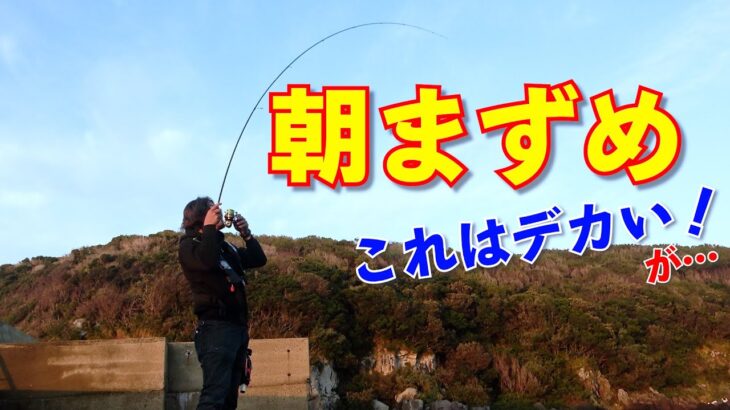 朝まずめ

これはデカい！

が…